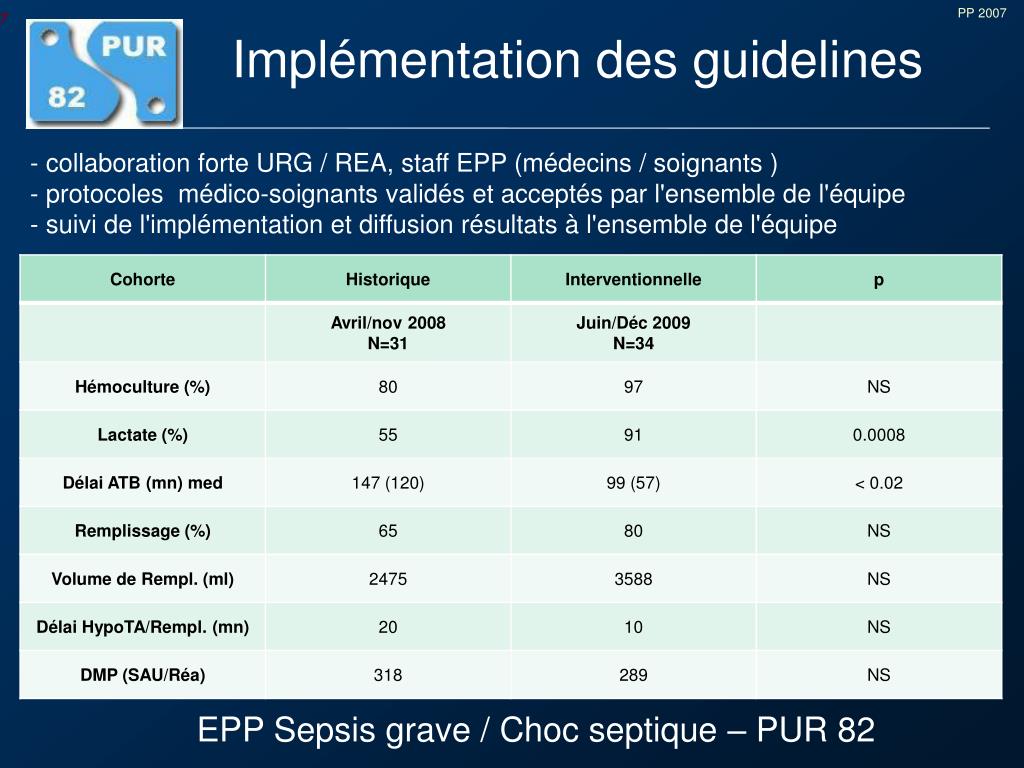 PP 2007

PUR 82

Implémentation des guidelines

- collaboration forte URG / REA, staff EPP (médecins / soignants )
- protocoles médico-soignants validés et acceptés par l'ensemble de l'équipe
- suivi de l'implémentation et diffusion résultats à l'ensemble de l'équipe

| Cohorte | Historique | Interventionnelle | p |
|---|---|---|---|
| | Avril/nov 2008 N=31 | Juin/Déc 2009 N=34 | |
| Hémoculture (%) | 80 | 97 | NS |
| Lactate (%) | 55 | 91 | 0.0008 |
| Délai ATB (mn) med | 147 (120) | 99 (57) | < 0.02 |
| Remplissage (%) | 65 | 80 | NS |
| Volume de Rempl. (ml) | 2475 | 3588 | NS |
| Délai HypoTA/Rempl. (mn) | 20 | 10 | NS |
| DMP (SAU/Réa) | 318 | 289 | NS |

EPP Sepsis grave / Choc septique – PUR 82